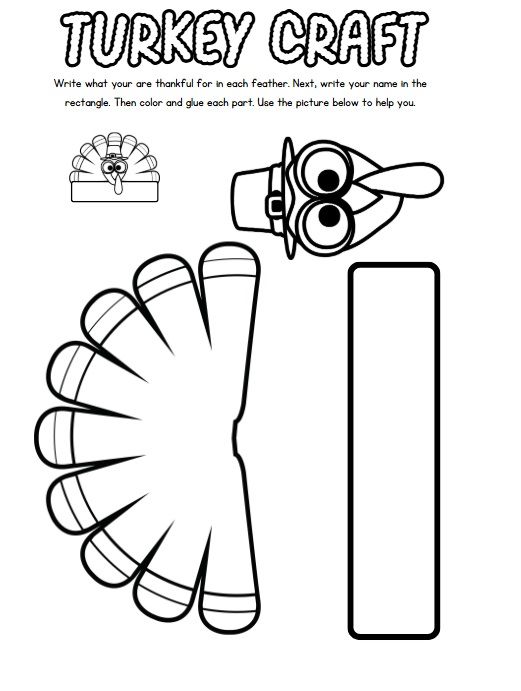 TURKEY CRAFT

Write what your are thankful for in each feather. Next, write your name in the rectangle. Then color and glue each part. Use the picture below to help you.